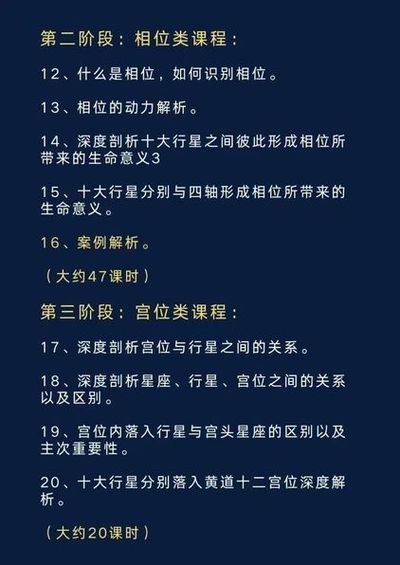 第二阶段：相位类课程：

12、什么是相位，如何识别相位。

13、相位的动力解析。

14、深度剖析十大行星之间彼此形成相位所带来的生命意义3

15、十大行星分别与四轴形成相位所带来的生命意义。

16、案例解析。

（大约47课时）

第三阶段：宫位类课程：

17、深度剖析宫位与行星之间的关系。

18、深度剖析星座、行星、宫位之间的关系以及区别。

19、宫位内落入行星与宫头星座的区别以及主次重要性。

20、十大行星分别落入黄道十二宫位深度解析。

（大约20课时）